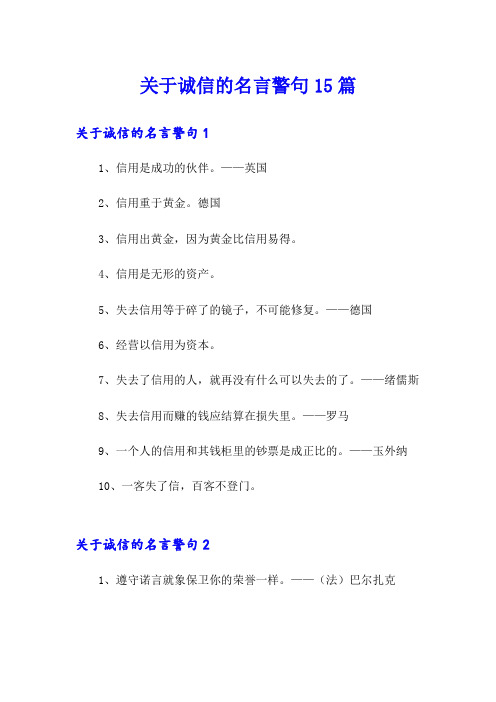 关于诚信的名言警句15篇

关于诚信的名言警句1

1、信用是成功的伙伴。——英国

2、信用重于黄金。德国

3、信用出黄金，因为黄金比信用易得。

4、信用是无形的资产。

5、失去信用等于碎了的镜子，不可能修复。——德国

6、经营以信用为资本。

7、失去了信用的人，就再没有什么可以失去的了。——绪儒斯

8、失去信用而赚的钱应结算在损失里。——罗马

9、一个人的信用和其钱柜里的钞票是成正比的。——玉外纳

10、一客失了信，百客不登门。

关于诚信的名言警句2

1、遵守诺言就象保卫你的荣誉一样。——（法）巴尔扎克